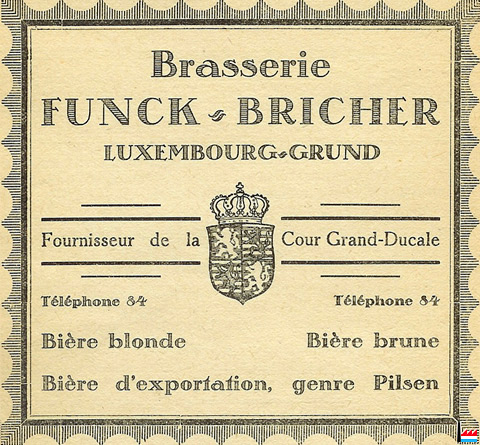 Brasserie
FUNCK - BRICHER
LUXEMBOURG-GRUND

Fournisseur de la Cour Grand-Ducale

Téléphone 84 Téléphone 84

Bière blonde Bière brune

Bière d'exportation, genre Pilsen